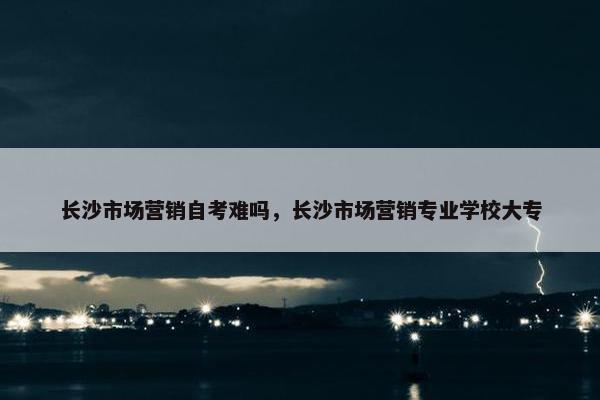 长沙市场营销自考难吗，长沙市场营销专业学校大专